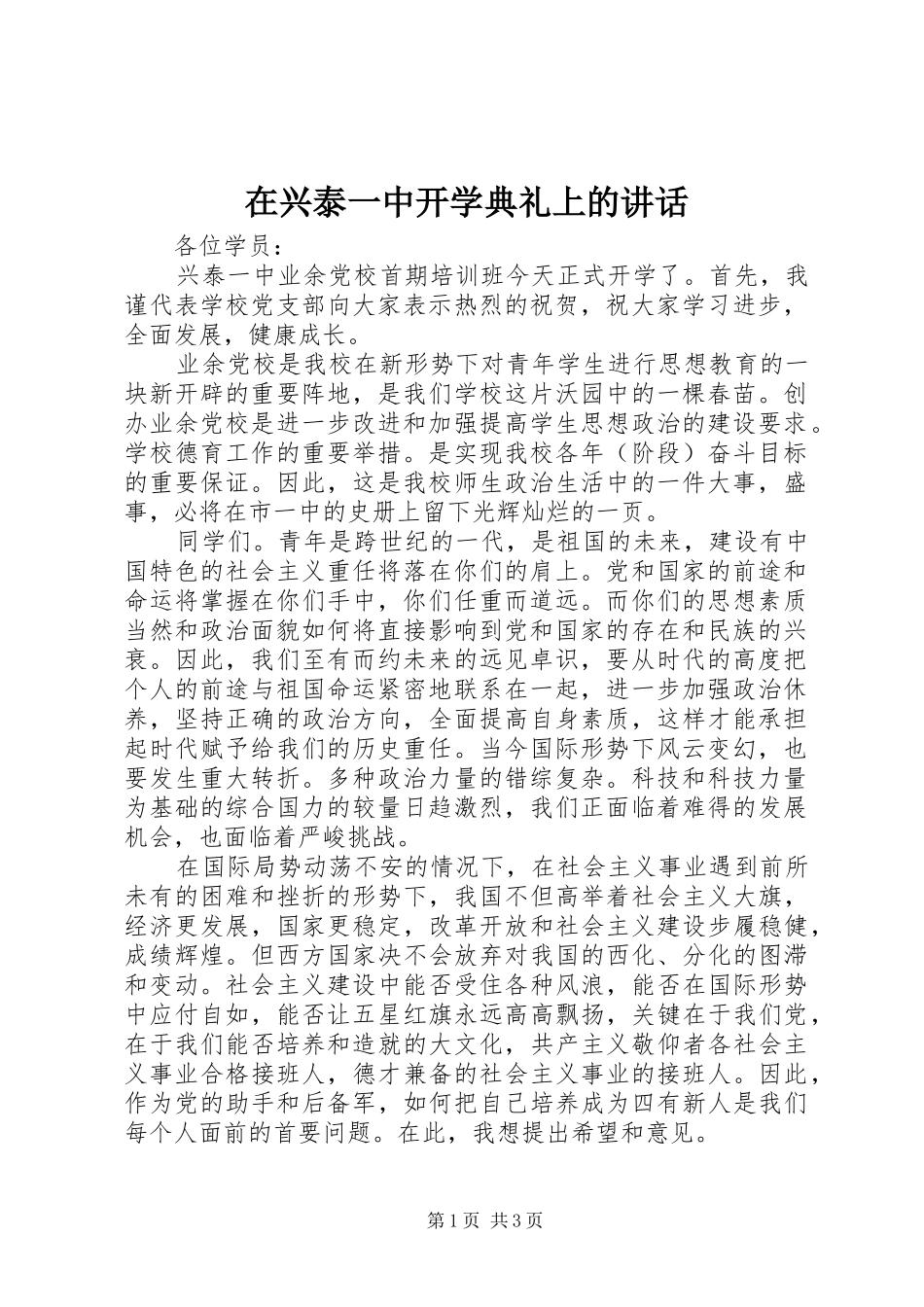 在兴泰一中开学典礼上的讲话

各位学员：

兴泰一中业余党校首期培训班今天正式开学了。首先，我谨代表学校党支部向大家表示热烈的祝贺，祝大家学习进步，全面发展，健康成长。

业余党校是我校在新形势下对青年学生进行思想教育的一块新开辟的重要阵地，是我们学校这片沃园中的一棵春苗。创办业余党校是进一步改进和加强提高学生思想政治的建设要求。学校德育工作的重要举措。是实现我校各年（阶段）奋斗目标的重要保证。因此，这是我校师生政治生活中的一件大事，盛事，必将在市一中的史册上留下光辉灿烂的一页。

同学们。青年是跨世纪的一代，是祖国的未来，建设有中国特色的社会主义重任将落在你们的肩上。党和国家的前途和命运将掌握在你们手中，你们任重而道远。而你们的思想素质当然和政治面貌如何将直接影响到党和国家的存在和民族的兴衰。因此，我们至有而约未来的远见卓识，要从时代的高度把个人的前途与祖国命运紧密地联系在一起，进一步加强政治休养，坚持正确的政治方向，全面提高自身素质，这样才能承担起时代赋予给我们的历史重任。当今国际形势下风云变幻，也要发生重大转折。多种政治力量的错综复杂。科技和科技力量为基础的综合国力的较量日趋激烈，我们正面临着难得的发展机会，也面临着严峻挑战。

在国际局势动荡不安的情况下，在社会主义事业遇到前所未有的困难和挫折的形势下，我国不但高举着社会主义大旗，经济更发展，国家更稳定，改革开放和社会主义建设步履稳健，成绩辉煌。但西方国家决不会放弃对我国的西化、分化的图滞和变动。社会主义建设中能否受住各种风浪，能否在国际形势中应付自如，能否让五星红旗永远高高飘扬，关键在于我们党，在于我们能否培养和造就的大文化，共产主义敬仰者各社会主义事业合格接班人，德才兼备的社会主义事业的接班人。因此，作为党的助手和后备军，如何把自己培养成为四有新人是我们每个人面前的首要问题。在此，我想提出希望和意见。

第1页 共3页